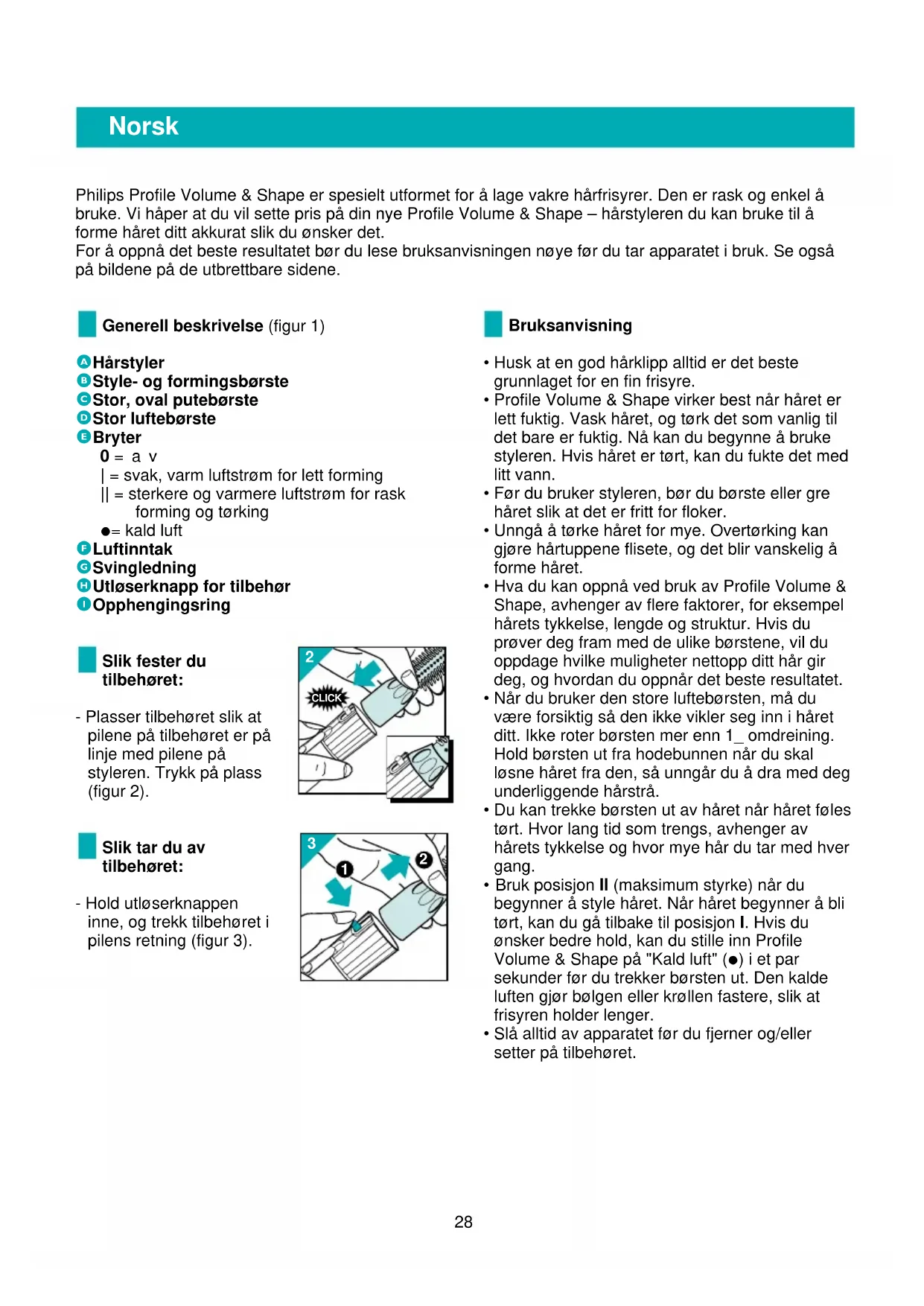 Norsk

Philips Profile Volume & Shape er spesielt utformet for å lage vakre hårfrisyrer. Den er rask og enkel å bruke. Vi håper at du vil sette pris på din nye Profile Volume & Shape – hårstyleren du kan bruke til å forme håret ditt akkurat slik du ønsker det.
For å oppnå det beste resultatet bør du lese bruksanvisningen nøye før du tar apparatet i bruk. Se også på bildene på de utbrettbare sidene.

Generell beskrivelse (figur 1)

A Hårstyler
B Style- og formingsbørste
C Stor, oval putebørste
D Stor luftebørste
E Bryter
0 = a v
| = svak, varm luftstrøm for lett forming
|| = sterkere og varmere luftstrøm for rask forming og tørking
●= kald luft
F Luftinntak
G Svingledning
H Utløserknapp for tilbehør
I Opphengingsring

Slik fester du tilbehøret:

- Plasser tilbehøret slik at pilene på tilbehøret er på linje med pilene på styleren. Trykk på plass (figur 2).

2
CLICK

Slik tar du av tilbehøret:

- Hold utløserknappen inne, og trekk tilbehøret i pilens retning (figur 3).

3
1
2

Bruksanvisning

• Husk at en god hårklipp alltid er det beste grunnlaget for en fin frisyre.
• Profile Volume & Shape virker best når håret er lett fuktig. Vask håret, og tørk det som vanlig til det bare er fuktig. Nå kan du begynne å bruke styleren. Hvis håret er tørt, kan du fukte det med litt vann.
• Før du bruker styleren, bør du børste eller gre håret slik at det er fritt for floker.
• Unngå å tørke håret for mye. Overtørking kan gjøre hårtuppene flisete, og det blir vanskelig å forme håret.
• Hva du kan oppnå ved bruk av Profile Volume & Shape, avhenger av flere faktorer, for eksempel hårets tykkelse, lengde og struktur. Hvis du prøver deg fram med de ulike børstene, vil du oppdage hvilke muligheter nettopp ditt hår gir deg, og hvordan du oppnår det beste resultatet.
• Når du bruker den store luftebørsten, må du være forsiktig så den ikke vikler seg inn i håret ditt. Ikke roter børsten mer enn 1_ omdreining. Hold børsten ut fra hodebunnen når du skal løsne håret fra den, så unngår du å dra med deg underliggende hårstrå.
• Du kan trekke børsten ut av håret når håret føles tørt. Hvor lang tid som trengs, avhenger av hårets tykkelse og hvor mye hår du tar med hver gang.
• Bruk posisjon II (maksimum styrke) når du begynner å style håret. Når håret begynner å bli tørt, kan du gå tilbake til posisjon I. Hvis du ønsker bedre hold, kan du stille inn Profile Volume & Shape på "Kald luft" (●) i et par sekunder før du trekker børsten ut. Den kalde luften gjør bølgen eller krøllen fastere, slik at frisyren holder lenger.
• Slå alltid av apparatet før du fjerner og/eller setter på tilbehøret.

28